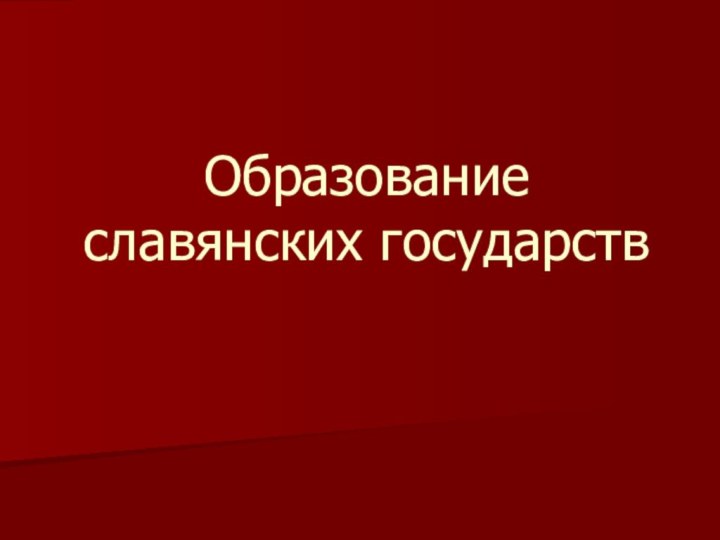 Образование славянских государств